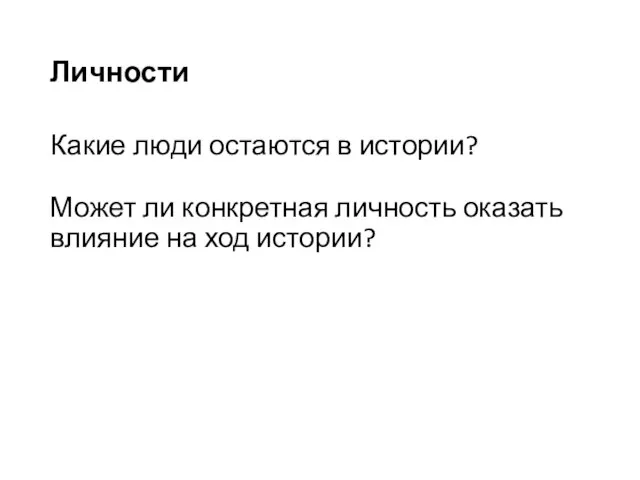 Личности

Какие люди остаются в истории?

Может ли конкретная личность оказать влияние на ход истории?